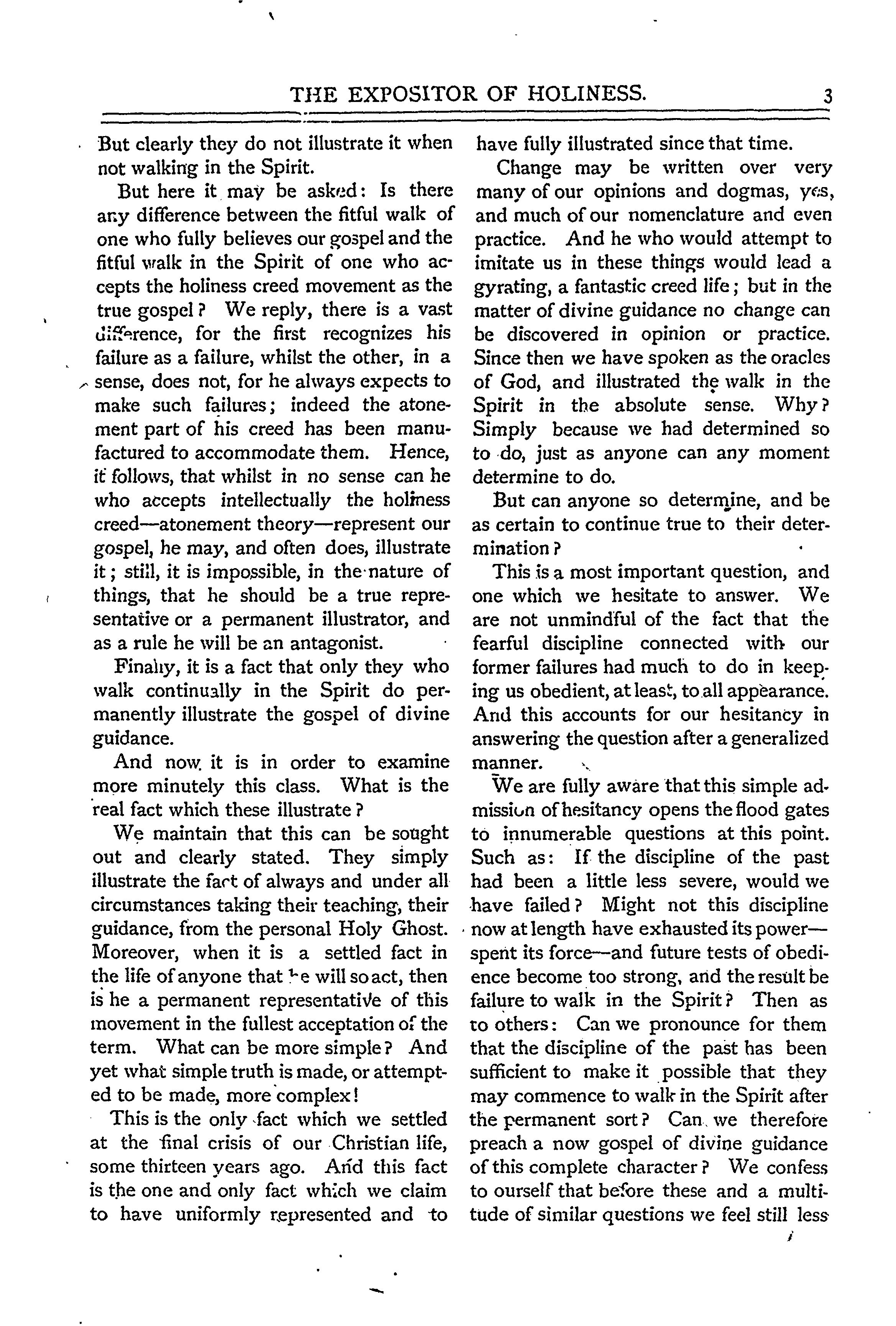 THE EXPOSITOR OF HOLINESS. 3

But clearly they do not illustrate it when not walking in the Spirit.

But here it may be asked: Is there any difference between the fitful walk of one who fully believes our gospel and the fitful walk in the Spirit of one who accepts the holiness creed movement as the true gospel? We reply, there is a vast difference, for the first recognizes his failure as a failure, whilst the other, in a sense, does not, for he always expects to make such failures; indeed the atonement part of his creed has been manufactured to accommodate them. Hence, it follows, that whilst in no sense can he who accepts intellectually the holiness creed—atonement theory—represent our gospel, he may, and often does, illustrate it; still, it is impossible, in the nature of things, that he should be a true representative or a permanent illustrator, and as a rule he will be an antagonist.

Finally, it is a fact that only they who walk continually in the Spirit do permanently illustrate the gospel of divine guidance.

And now it is in order to examine more minutely this class. What is the real fact which these illustrate?

We maintain that this can be sought out and clearly stated. They simply illustrate the fact of always and under all circumstances taking their teaching, their guidance, from the personal Holy Ghost. Moreover, when it is a settled fact in the life of anyone that he will so act, then is he a permanent representative of this movement in the fullest acceptation of the term. What can be more simple? And yet what simple truth is made, or attempted to be made, more complex!

This is the only fact which we settled at the final crisis of our Christian life, some thirteen years ago. And this fact is the one and only fact which we claim to have uniformly represented and to have fully illustrated since that time.

Change may be written over very many of our opinions and dogmas, yes, and much of our nomenclature and even practice. And he who would attempt to imitate us in these things would lead a gyrating, a fantastic creed life; but in the matter of divine guidance no change can be discovered in opinion or practice. Since then we have spoken as the oracles of God, and illustrated the walk in the Spirit in the absolute sense. Why? Simply because we had determined so to do, just as anyone can any moment determine to do.

But can anyone so determine, and be as certain to continue true to their determination?

This is a most important question, and one which we hesitate to answer. We are not unmindful of the fact that the fearful discipline connected with our former failures had much to do in keeping us obedient, at least, to all appearance. And this accounts for our hesitancy in answering the question after a generalized manner.

We are fully aware that this simple admission of hesitancy opens the flood gates to innumerable questions at this point. Such as: If the discipline of the past had been a little less severe, would we have failed? Might not this discipline now at length have exhausted its power—spent its force—and future tests of obedience become too strong, and the result be failure to walk in the Spirit? Then as to others: Can we pronounce for them that the discipline of the past has been sufficient to make it possible that they may commence to walk in the Spirit after the permanent sort? Can we therefore preach a now gospel of divine guidance of this complete character? We confess to ourself that before these and a multitude of similar questions we feel still less